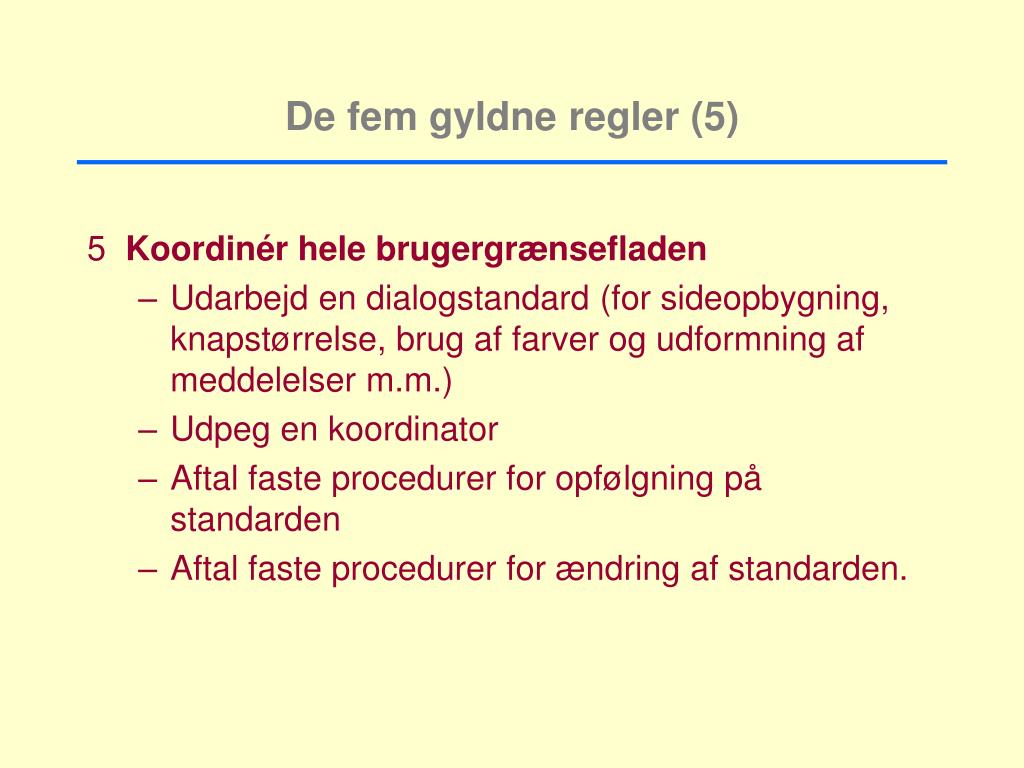 De fem gyldne regler (5)

5 Koordinér hele brugergrænsefladen

– Udarbejd en dialogstandard (for sideopbygning, knapstørrelse, brug af farver og udformning af meddelelser m.m.)
– Udpeg en koordinator
– Aftal faste procedurer for opfølgning på standarden
– Aftal faste procedurer for ændring af standarden.